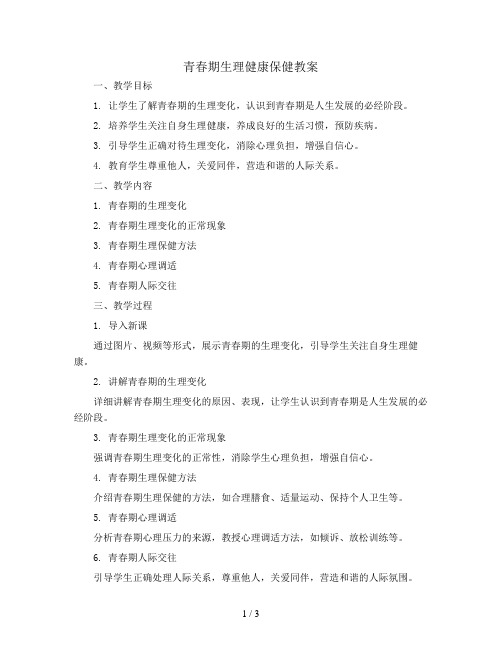 青春期生理健康保健教案

一、教学目标

1. 让学生了解青春期的生理变化，认识到青春期是人生发展的必经阶段。

2. 培养学生关注自身生理健康，养成良好的生活习惯，预防疾病。

3. 引导学生正确对待生理变化，消除心理负担，增强自信心。

4. 教育学生尊重他人，关爱同伴，营造和谐的人际关系。

二、教学内容

1. 青春期的生理变化

2. 青春期生理变化的正常现象

3. 青春期生理保健方法

4. 青春期心理调适

5. 青春期人际交往

三、教学过程

1. 导入新课

通过图片、视频等形式，展示青春期的生理变化，引导学生关注自身生理健康。

2. 讲解青春期的生理变化

详细讲解青春期生理变化的原因、表现，让学生认识到青春期是人生发展的必经阶段。

3. 青春期生理变化的正常现象

强调青春期生理变化的正常性，消除学生心理负担，增强自信心。

4. 青春期生理保健方法

介绍青春期生理保健的方法，如合理膳食、适量运动、保持个人卫生等。

5. 青春期心理调适

分析青春期心理压力的来源，教授心理调适方法，如倾诉、放松训练等。

6. 青春期人际交往

引导学生正确处理人际关系，尊重他人，关爱同伴，营造和谐的人际氛围。

1 / 3